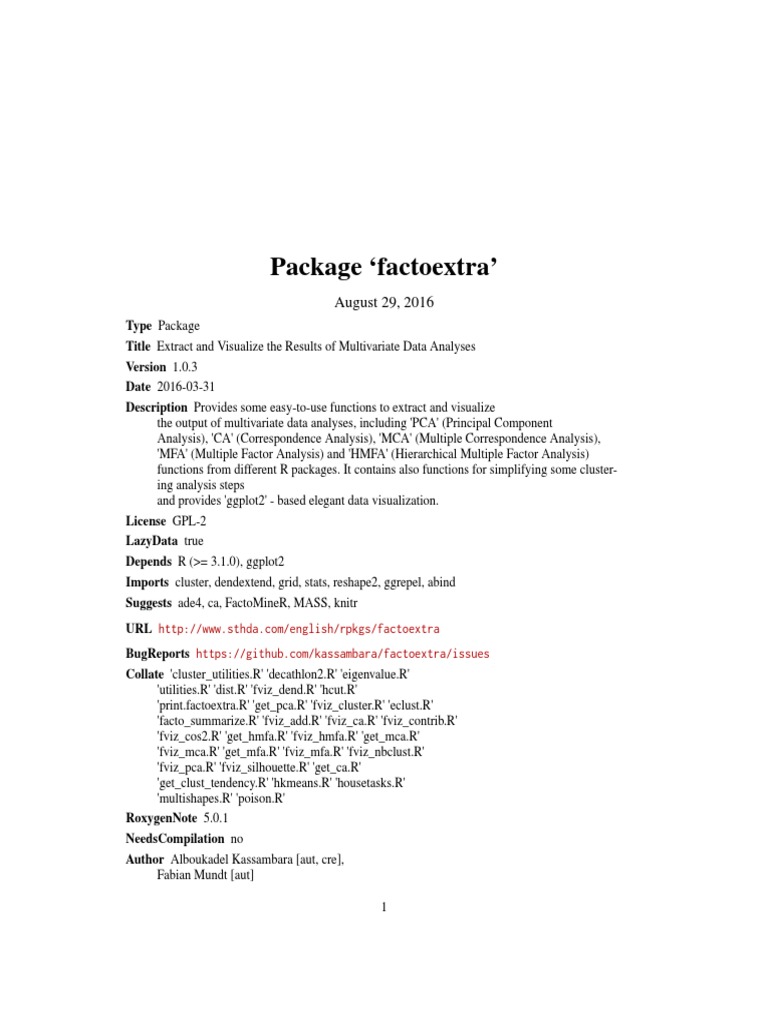 Package ‘factoextra’

August 29, 2016

Type Package

Title Extract and Visualize the Results of Multivariate Data Analyses

Version 1.0.3

Date 2016-03-31

Description Provides some easy-to-use functions to extract and visualize the output of multivariate data analyses, including 'PCA' (Principal Component Analysis), 'CA' (Correspondence Analysis), 'MCA' (Multiple Correspondence Analysis), 'MFA' (Multiple Factor Analysis) and 'HMFA' (Hierarchical Multiple Factor Analysis) functions from different R packages. It contains also functions for simplifying some clustering analysis steps
and provides 'ggplot2' - based elegant data visualization.

License GPL-2

LazyData true

Depends R (>= 3.1.0), ggplot2

Imports cluster, dendextend, grid, stats, reshape2, ggrepel, abind

Suggests ade4, ca, FactoMineR, MASS, knitr

URL http://www.sthda.com/english/rpkgs/factoextra

BugReports https://github.com/kassambara/factoextra/issues

Collate 'cluster_utilities.R' 'decathlon2.R' 'eigenvalue.R' 'utilities.R' 'dist.R' 'fviz_dend.R' 'hcut.R' 'print.factoextra.R' 'get_pca.R' 'fviz_cluster.R' 'eclust.R' 'facto_summarize.R' 'fviz_add.R' 'fviz_ca.R' 'fviz_contrib.R' 'fviz_cos2.R' 'get_hmfa.R' 'fviz_hmfa.R' 'get_mca.R' 'fviz_mca.R' 'get_mfa.R' 'fviz_mfa.R' 'fviz_nbclust.R' 'fviz_pca.R' 'fviz_silhouette.R' 'get_ca.R' 'get_clust_tendency.R' 'hkmeans.R' 'housetasks.R' 'multishapes.R' 'poison.R'

RoxygenNote 5.0.1

NeedsCompilation no

Author Alboukadel Kassambara [aut, cre],
Fabian Mundt [aut]

1